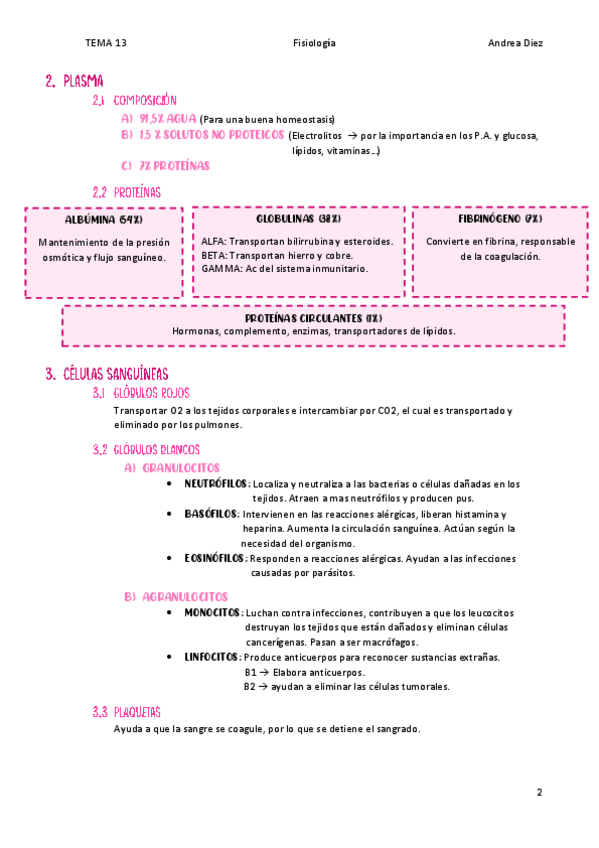 TEMA 13 Fisiología Andrea Diez

2. PLASMA

2.1 COMPOSICIÓN

A) 91,5% AGUA (Para una buena homeostasis)

B) 1.5 % SOLUTOS NO PROTEICOS (Electrolitos → por la importancia en los P.A. y glucosa, lípidos, vitaminas…)

C) 7% PROTEÍNAS

2.2 PROTEÍNAS

ALBÚMINA (54%)
Mantenimiento de la presión osmótica y flujo sanguíneo.

GLOBULINAS (38%)
ALFA: Transportan bilirrubina y esteroides.
BETA: Transportan hierro y cobre.
GAMMA: Ac del sistema inmunitario.

FIBRINÓGENO (7%)
Convierte en fibrina, responsable de la coagulación.

PROTEÍNAS CIRCULANTES (1%)
Hormonas, complemento, enzimas, transportadores de lípidos.

3. CÉLULAS SANGUÍNEAS

3.1 GLÓBULOS ROJOS

Transportar O2 a los tejidos corporales e intercambiar por CO2, el cual es transportado y eliminado por los pulmones.

3.2 GLÓBULOS BLANCOS

A) GRANULOCITOS

• NEUTRÓFILOS: Localiza y neutraliza a las bacterias o células dañadas en los tejidos. Atraen a mas neutrófilos y producen pus.

• BASÓFILOS: Intervienen en las reacciones alérgicas, liberan histamina y heparina. Aumenta la circulación sanguínea. Actúan según la necesidad del organismo.

• EOSINÓFILOS: Responden a reacciones alérgicas. Ayudan a las infecciones causadas por parásitos.

B) AGRANULOCITOS

• MONOCITOS: Luchan contra infecciones, contribuyen a que los leucocitos destruyan los tejidos que están dañados y eliminan células cancerígenas. Pasan a ser macrófagos.

• LINFOCITOS: Produce anticuerpos para reconocer sustancias extrañas.
B1 → Elabora anticuerpos.
B2 → ayudan a eliminar las células tumorales.

3.3 PLAQUETAS

Ayuda a que la sangre se coagule, por lo que se detiene el sangrado.

2